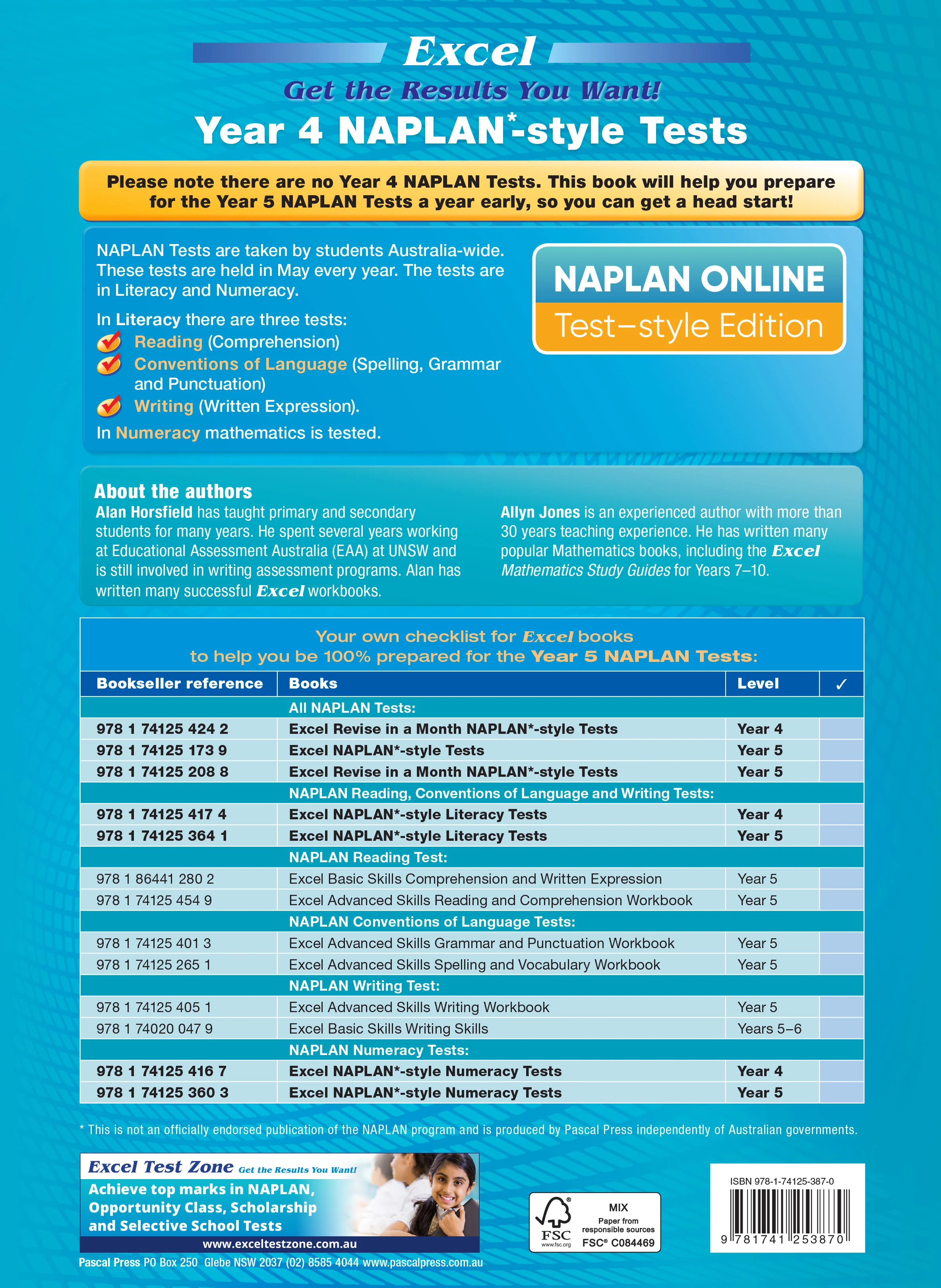 Excel
Get the Results You Want!
Year 4 NAPLAN*-style Tests

Please note there are no Year 4 NAPLAN Tests. This book will help you prepare for the Year 5 NAPLAN Tests a year early, so you can get a head start!

NAPLAN Tests are taken by students Australia-wide. These tests are held in May every year. The tests are in Literacy and Numeracy.

In Literacy there are three tests:
Reading (Comprehension)
Conventions of Language (Spelling, Grammar and Punctuation)
Writing (Written Expression).

In Numeracy mathematics is tested.

NAPLAN ONLINE
Test–style Edition

About the authors
Alan Horsfield has taught primary and secondary students for many years. He spent several years working at Educational Assessment Australia (EAA) at UNSW and is still involved in writing assessment programs. Alan has written many successful Excel workbooks.

Allyn Jones is an experienced author with more than 30 years teaching experience. He has written many popular Mathematics books, including the Excel Mathematics Study Guides for Years 7–10.

Your own checklist for Excel books to help you be 100% prepared for the Year 5 NAPLAN Tests:

| Bookseller reference | Books | Level | ✓ |
|---|---|---|---|
| | All NAPLAN Tests: | | |
| 978 1 74125 424 2 | Excel Revise in a Month NAPLAN*-style Tests | Year 4 | |
| 978 1 74125 173 9 | Excel NAPLAN*-style Tests | Year 5 | |
| 978 1 74125 208 8 | Excel Revise in a Month NAPLAN*-style Tests | Year 5 | |
| | NAPLAN Reading, Conventions of Language and Writing Tests: | | |
| 978 1 74125 417 4 | Excel NAPLAN*-style Literacy Tests | Year 4 | |
| 978 1 74125 364 1 | Excel NAPLAN*-style Literacy Tests | Year 5 | |
| | NAPLAN Reading Test: | | |
| 978 1 86441 280 2 | Excel Basic Skills Comprehension and Written Expression | Year 5 | |
| 978 1 74125 454 9 | Excel Advanced Skills Reading and Comprehension Workbook | Year 5 | |
| | NAPLAN Conventions of Language Tests: | | |
| 978 1 74125 401 3 | Excel Advanced Skills Grammar and Punctuation Workbook | Year 5 | |
| 978 1 74125 265 1 | Excel Advanced Skills Spelling and Vocabulary Workbook | Year 5 | |
| | NAPLAN Writing Test: | | |
| 978 1 74125 405 1 | Excel Advanced Skills Writing Workbook | Year 5 | |
| 978 1 74020 047 9 | Excel Basic Skills Writing Skills | Years 5–6 | |
| | NAPLAN Numeracy Tests: | | |
| 978 1 74125 416 7 | Excel NAPLAN*-style Numeracy Tests | Year 4 | |
| 978 1 74125 360 3 | Excel NAPLAN*-style Numeracy Tests | Year 5 | |

* This is not an officially endorsed publication of the NAPLAN program and is produced by Pascal Press independently of Australian governments.

Excel Test Zone Get the Results You Want!
Achieve top marks in NAPLAN, Opportunity Class, Scholarship and Selective School Tests
www.exceltestzone.com.au

Pascal Press PO Box 250 Glebe NSW 2037 (02) 8585 4044 www.pascalpress.com.au

FSC www.fsc.org MIX Paper from responsible sources FSC® C084469

ISBN 978-1-74125-387-0
9 781741 253870